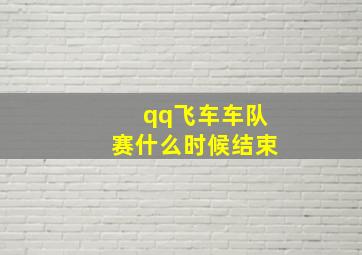 qq飞车车队赛什么时候结束